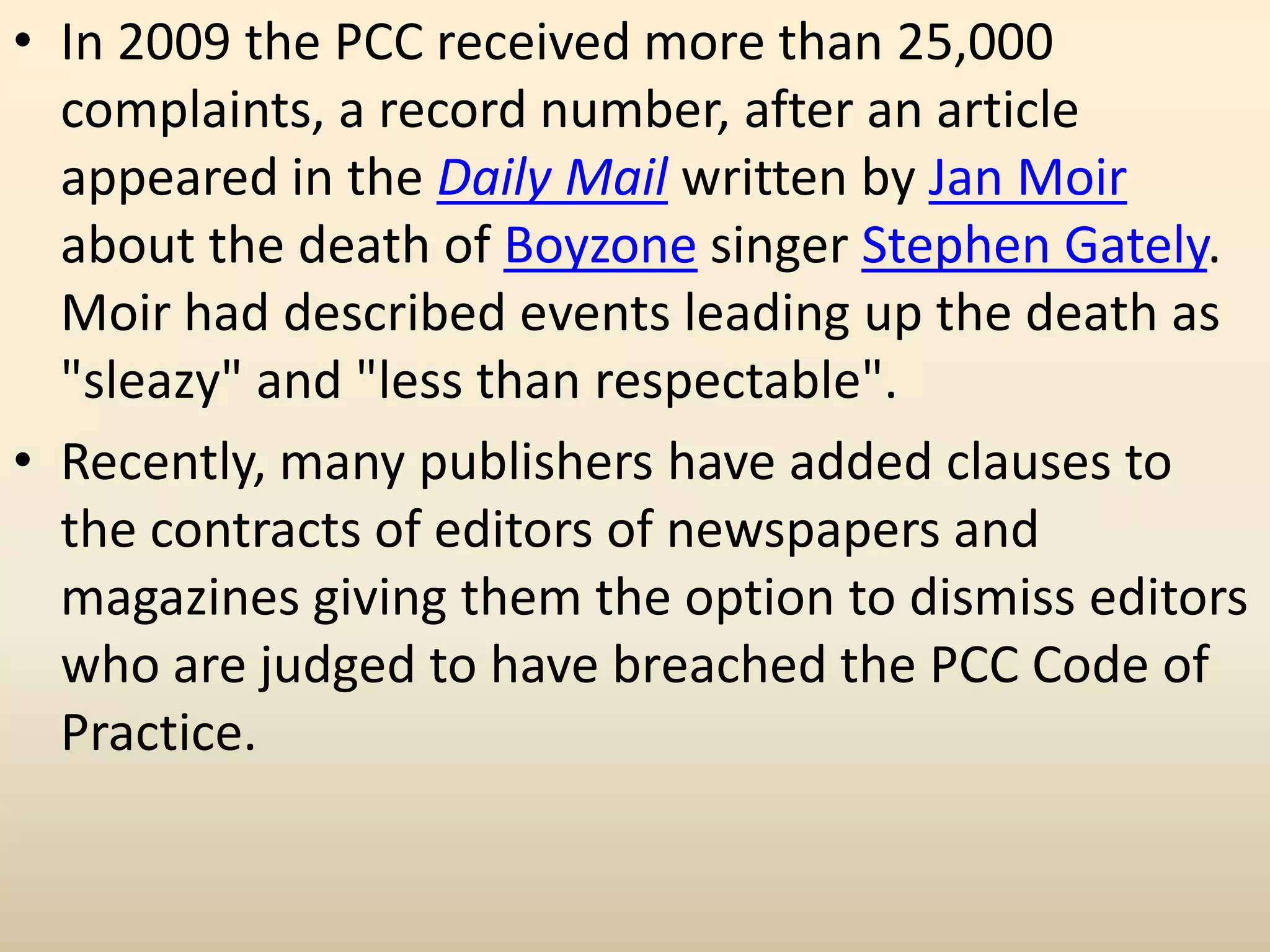 • In 2009 the PCC received more than 25,000 complaints, a record number, after an article appeared in the Daily Mail written by Jan Moir about the death of Boyzone singer Stephen Gately. Moir had described events leading up the death as "sleazy" and "less than respectable".

• Recently, many publishers have added clauses to the contracts of editors of newspapers and magazines giving them the option to dismiss editors who are judged to have breached the PCC Code of Practice.